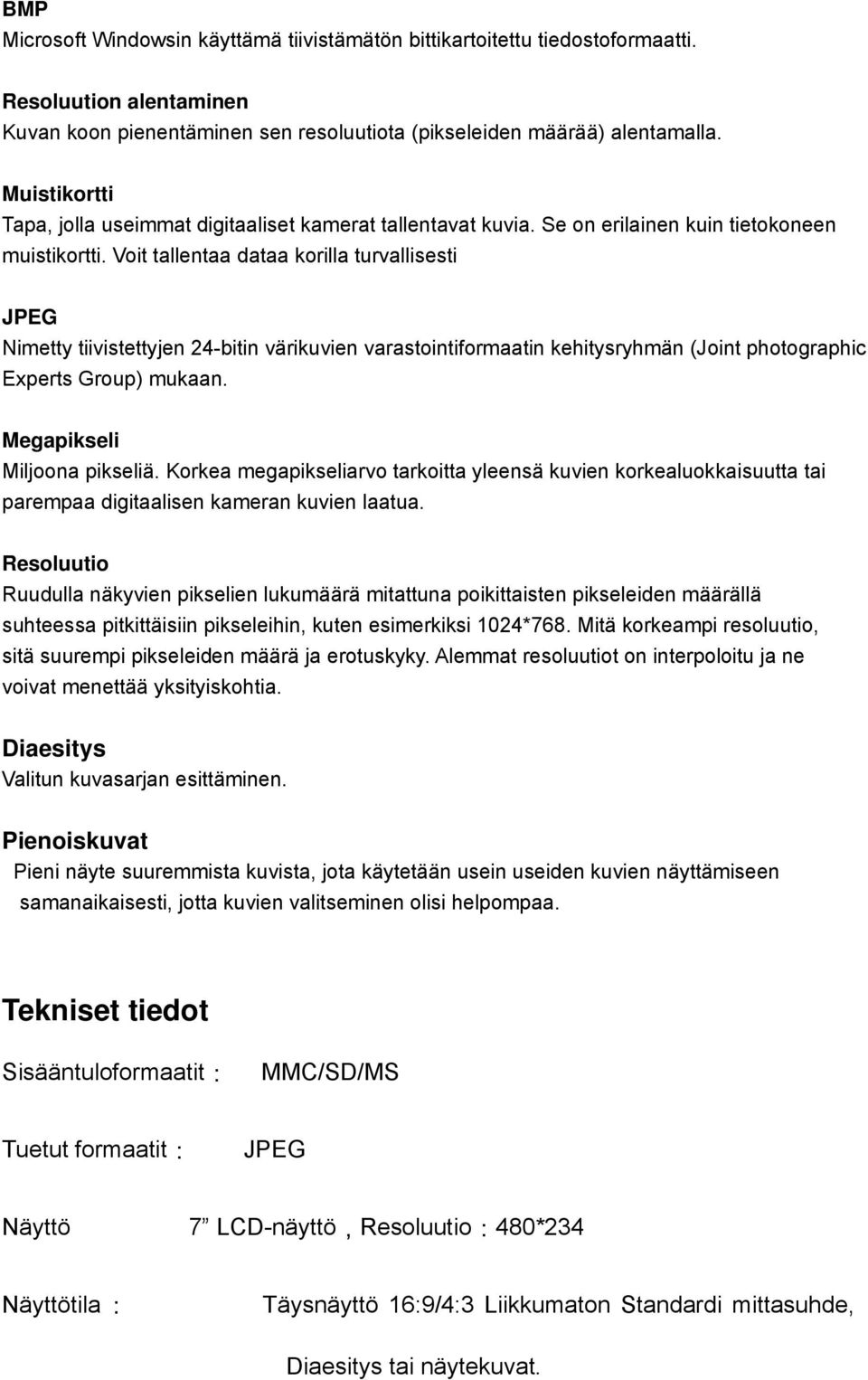 BMP
Microsoft Windowsin käyttämä tiivistämätön bittikartoitettu tiedostoformaatti.

Resoluution alentaminen
Kuvan koon pienentäminen sen resoluutiota (pikseleiden määrää) alentamalla.

Muistikortti
Tapa, jolla useimmat digitaaliset kamerat tallentavat kuvia. Se on erilainen kuin tietokoneen muistikortti. Voit tallentaa dataa korilla turvallisesti

JPEG
Nimetty tiivistettyjen 24-bitin värikuvien varastointiformaatin kehitysryhmän (Joint photographic Experts Group) mukaan.

Megapikseli
Miljoona pikseliä. Korkea megapikseliarvo tarkoitta yleensä kuvien korkealuokkaisuutta tai parempaa digitaalisen kameran kuvien laatua.

Resoluutio
Ruudulla näkyvien pikselien lukumäärä mitattuna poikittaisten pikseleiden määrällä suhteessa pitkittäisiin pikseleihin, kuten esimerkiksi 1024*768. Mitä korkeampi resoluutio, sitä suurempi pikseleiden määrä ja erotuskyky. Alemmat resoluutiot on interpoloitu ja ne voivat menettää yksityiskohtia.

Diaesitys
Valitun kuvasarjan esittäminen.

Pienoiskuvat
Pieni näyte suuremmista kuvista, jota käytetään usein useiden kuvien näyttämiseen samanaikaisesti, jotta kuvien valitseminen olisi helpompaa.

Tekniset tiedot

Sisääntuloformaatit : MMC/SD/MS

Tuetut formaatit : JPEG

Näyttö 7” LCD-näyttö , Resoluutio : 480*234

Näyttötila : Täysnäyttö 16:9/4:3 Liikkumaton Standardi mittasuhde, Diaesitys tai näytekuvat.